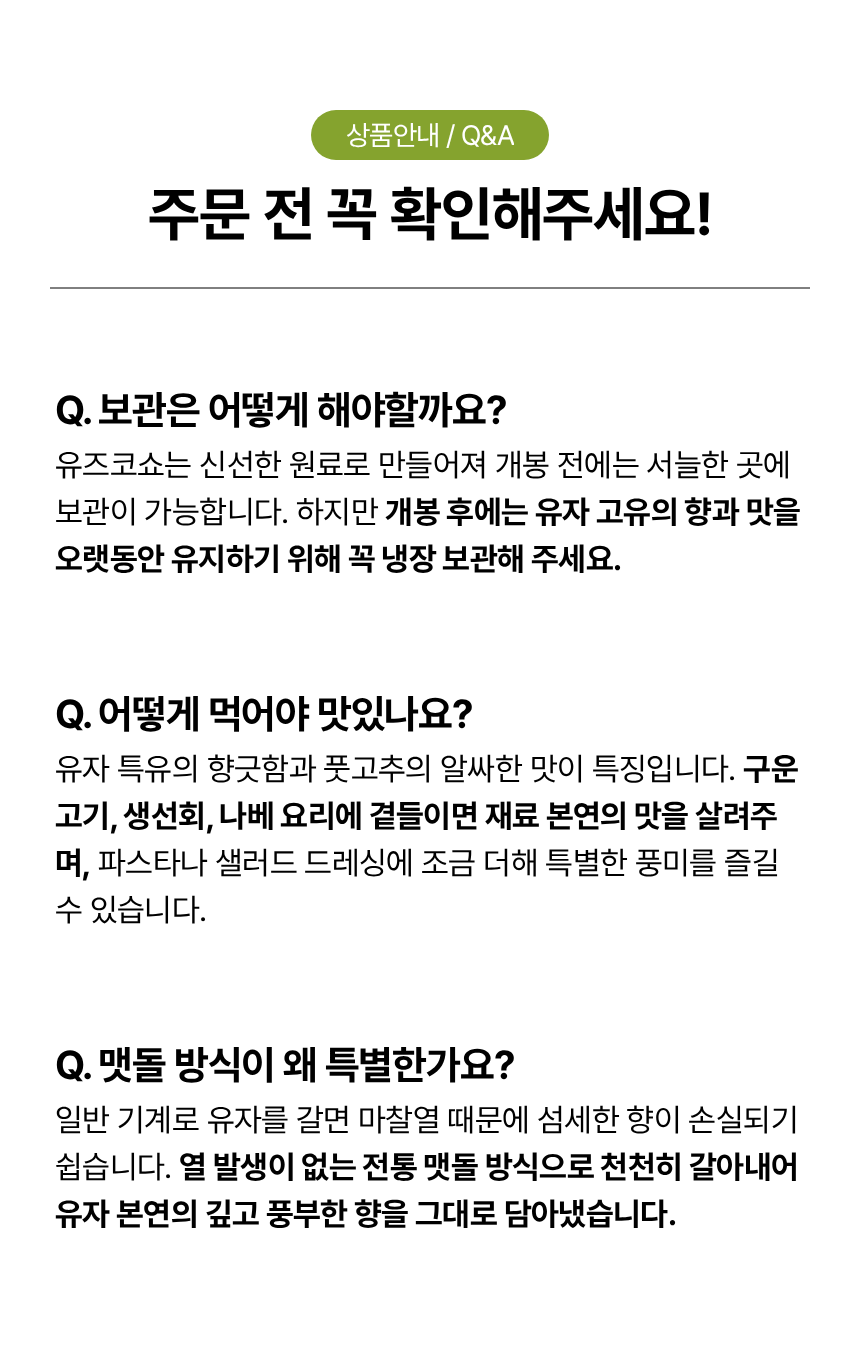 상품안내 / Q&A

주문 전 꼭 확인해주세요!

Q. 보관은 어떻게 해야할까요?

유즈코쇼는 신선한 원료로 만들어져 개봉 전에는 서늘한 곳에 보관이 가능합니다. 하지만 개봉 후에는 유자 고유의 향과 맛을 오랫동안 유지하기 위해 꼭 냉장 보관해 주세요.

Q. 어떻게 먹어야 맛있나요?

유자 특유의 향긋함과 풋고추의 알싸한 맛이 특징입니다. 구운 고기, 생선회, 나베 요리에 곁들이면 재료 본연의 맛을 살려주며, 파스타나 샐러드 드레싱에 조금 더해 특별한 풍미를 즐길 수 있습니다.

Q. 맷돌 방식이 왜 특별한가요?

일반 기계로 유자를 갈면 마찰열 때문에 섬세한 향이 손실되기 쉽습니다. 열 발생이 없는 전통 맷돌 방식으로 천천히 갈아내어 유자 본연의 깊고 풍부한 향을 그대로 담아냈습니다.